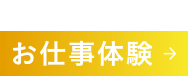 お仕事体験 →